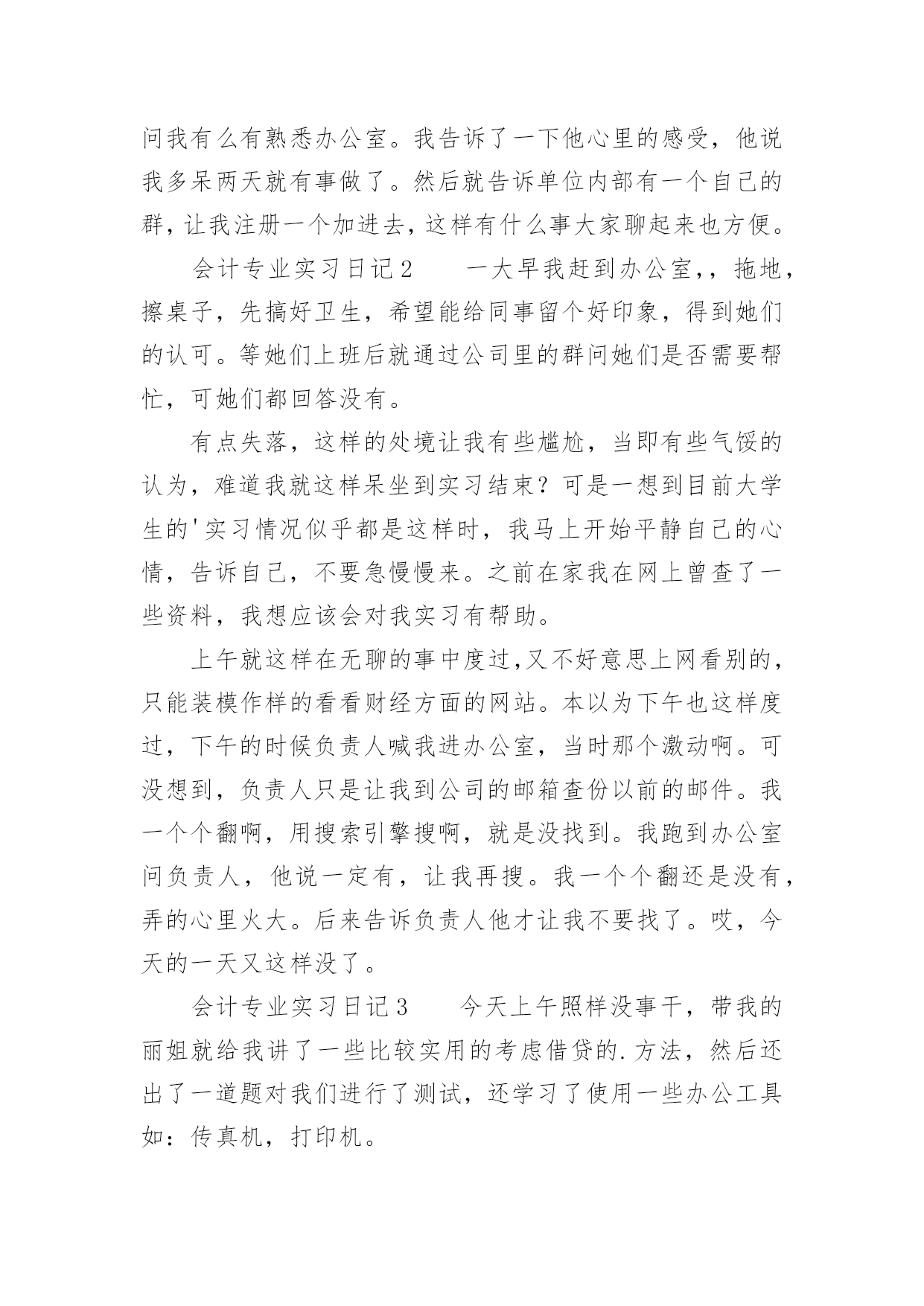 问我有么有熟悉办公室。我告诉了一下他心里的感受，他说我多呆两天就有事做了。然后就告诉单位内部有一个自己的群，让我注册一个加进去，这样有什么事大家聊起来也方便。

会计专业实习日记2　　一大早我赶到办公室，，拖地，擦桌子，先搞好卫生，希望能给同事留个好印象，得到她们的认可。等她们上班后就通过公司里的群问她们是否需要帮忙，可她们都回答没有。

有点失落，这样的处境让我有些尴尬，当即有些气馁的认为，难道我就这样呆坐到实习结束？可是一想到目前大学生的'实习情况似乎都是这样时，我马上开始平静自己的心情，告诉自己，不要急慢慢来。之前在家我在网上曾查了一些资料，我想应该会对我实习有帮助。

上午就这样在无聊的事中度过,又不好意思上网看别的，只能装模作样的看看财经方面的网站。本以为下午也这样度过，下午的时候负责人喊我进办公室，当时那个激动啊。可没想到，负责人只是让我到公司的邮箱查份以前的邮件。我一个个翻啊，用搜索引擎搜啊，就是没找到。我跑到办公室问负责人，他说一定有，让我再搜。我一个个翻还是没有，弄的心里火大。后来告诉负责人他才让我不要找了。哎，今天的一天又这样没了。

会计专业实习日记3　　今天上午照样没事干，带我的丽姐就给我讲了一些比较实用的考虑借贷的.方法，然后还出了一道题对我们进行了测试，还学习了使用一些办公工具如：传真机，打印机。